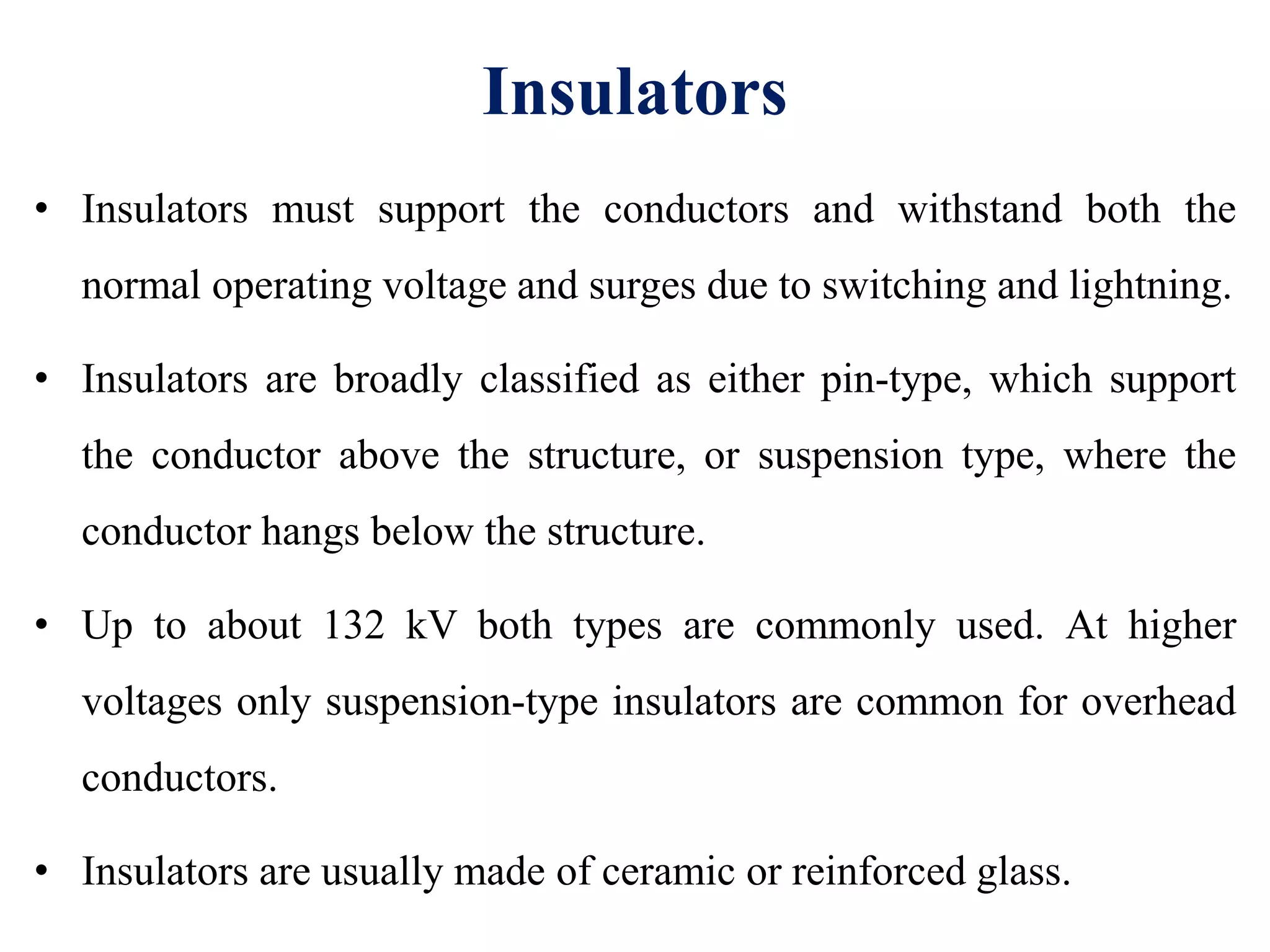 Insulators

• Insulators must support the conductors and withstand both the normal operating voltage and surges due to switching and lightning.

• Insulators are broadly classified as either pin-type, which support the conductor above the structure, or suspension type, where the conductor hangs below the structure.

• Up to about 132 kV both types are commonly used. At higher voltages only suspension-type insulators are common for overhead conductors.

• Insulators are usually made of ceramic or reinforced glass.